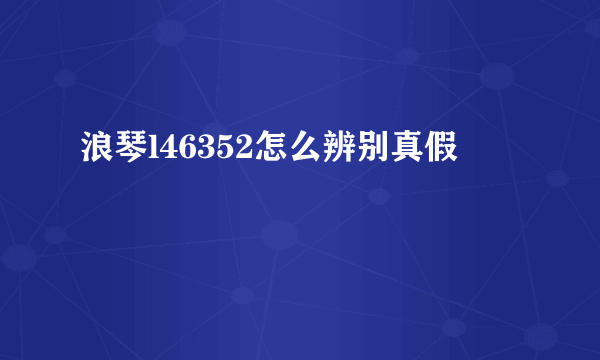 浪琴l46352怎么辨别真假